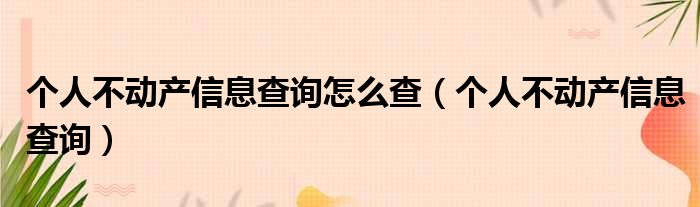 个人不动产信息查询怎么查（个人不动产信息查询）